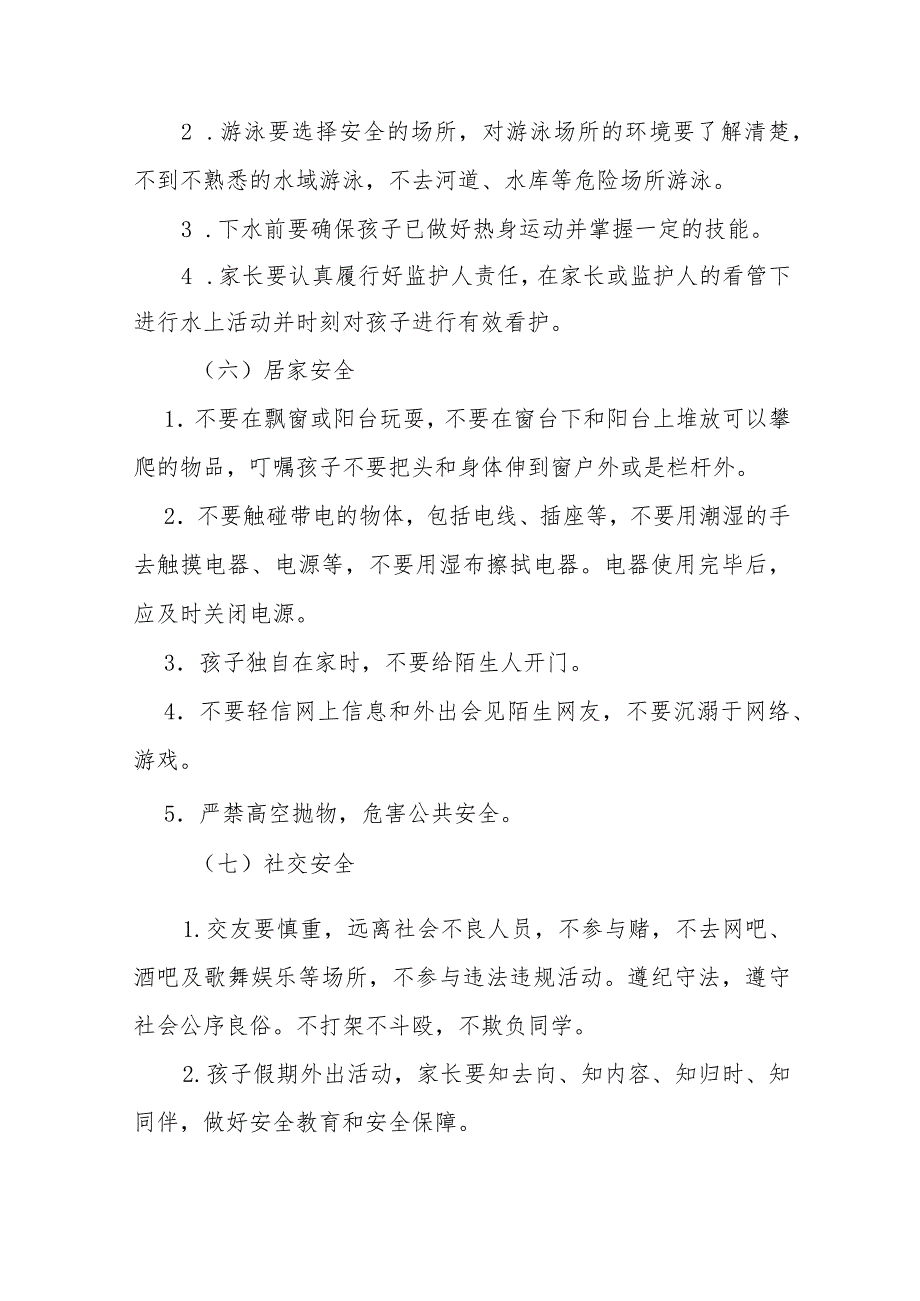 2．游泳要选择安全的场所，对游泳场所的环境要了解清楚，不到不熟悉的水域游泳，不去河道、水库等危险场所游泳。

3．下水前要确保孩子已做好热身运动并掌握一定的技能。

4．家长要认真履行好监护人责任，在家长或监护人的看管下进行水上活动并时刻对孩子进行有效看护。

（六）居家安全

1．不要在飘窗或阳台玩耍，不要在窗台下和阳台上堆放可以攀爬的物品，叮嘱孩子不要把头和身体伸到窗户外或是栏杆外。

2．不要触碰带电的物体，包括电线、插座等，不要用潮湿的手去触摸电器、电源等，不要用湿布擦拭电器。电器使用完毕后，应及时关闭电源。

3．孩子独自在家时，不要给陌生人开门。

4．不要轻信网上信息和外出会见陌生网友，不要沉溺于网络、游戏。

5．严禁高空抛物，危害公共安全。

（七）社交安全

1.交友要慎重，远离社会不良人员，不参与赌，不去网吧、酒吧及歌舞娱乐等场所，不参与违法违规活动。遵纪守法，遵守社会公序良俗。不打架不斗殴，不欺负同学。

2.孩子假期外出活动，家长要知去向、知内容、知归时、知同伴，做好安全教育和安全保障。